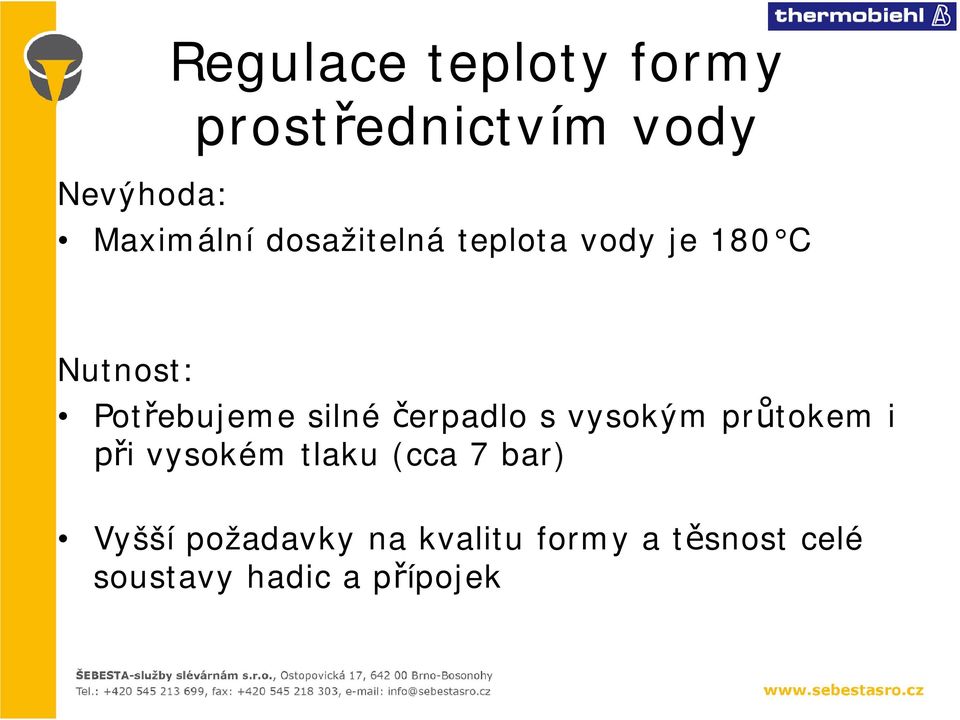 thermobiehl

Regulace teploty formy prostřednictvím vody

Nevýhoda:
• Maximální dosažitelná teplota vody je 180°C

Nutnost:
• Potřebujeme silné čerpadlo s vysokým průtokem i při vysokém tlaku (cca 7 bar)

• Vyšší požadavky na kvalitu formy a těsnost celé soustavy hadic a přípojek

ŠEBESTA-služby slévárnám s.r.o., Ostopovická 17, 642 00 Brno-Bosonohy
Tel.: +420 545 213 699, fax: +420 545 218 303, e-mail: info@sebestasro.cz

www.sebestasro.cz